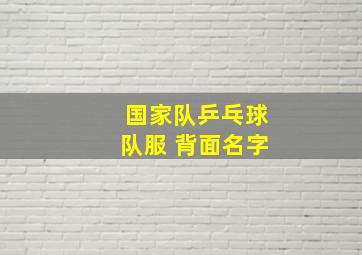 国家队乒乓球
队服 背面名字